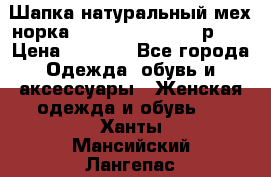 Шапка натуральный мех норка р
Цена Все города
Одежда обувь и аксессуары Женская одежда и обувь
Ханты Мансийский Лангепас